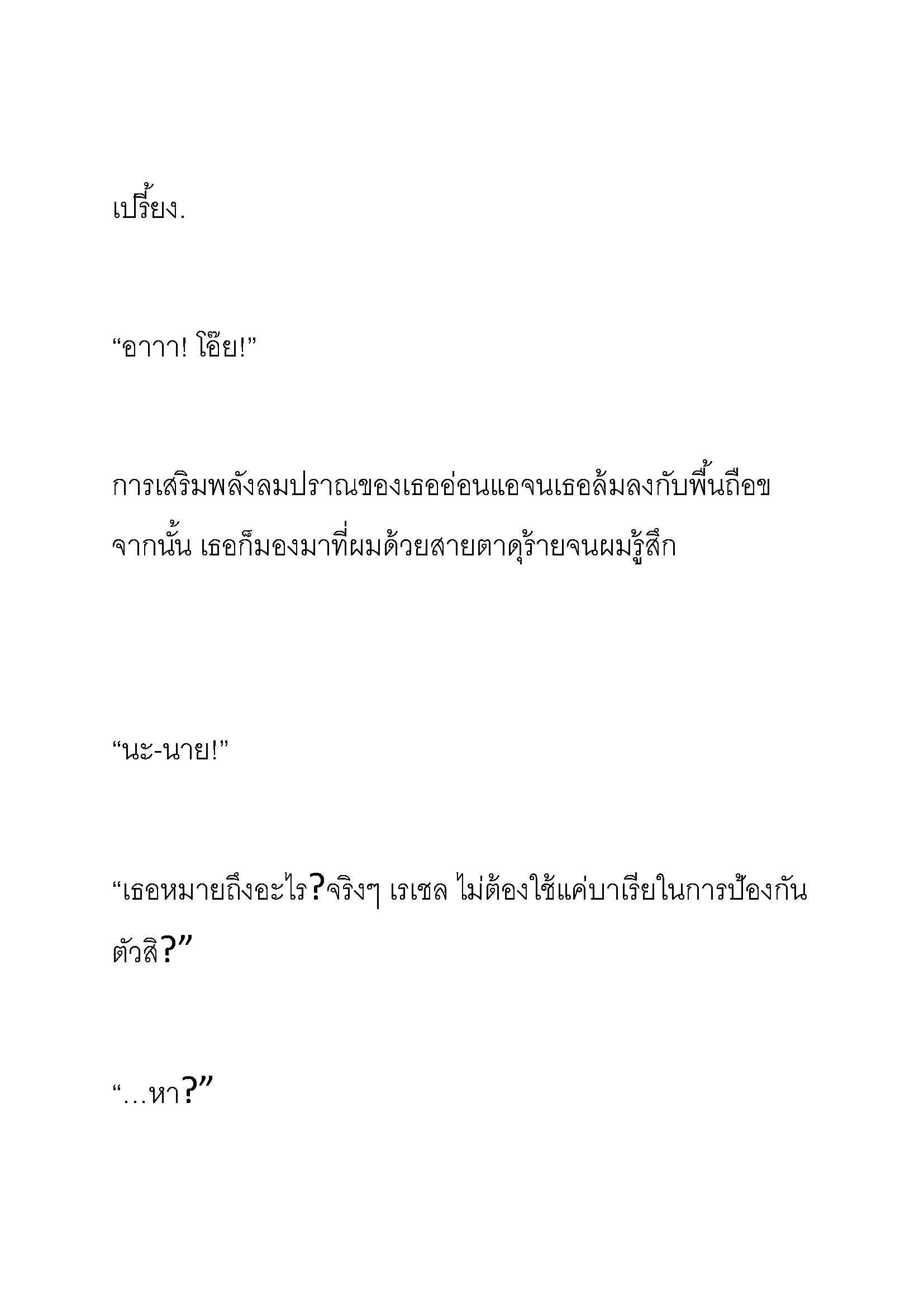 เปรี้ยง.

“อาาา! โอ๊ย!”

การเสริมพลังลมปราณของเธออ่อนแอจนเธอล้มลงกับพื้นถือข จากนั้น เธอก็มองมาที่ผมด้วยสายตาดุร้ายจนผมรู้สึก

“นะ-นาย!”

“เธอหมายถึงอะไร?จริงๆ เรเชล ไม่ต้องใช้แค่บาเรียในการป้องกันตัวสิ?”

“…หา?”